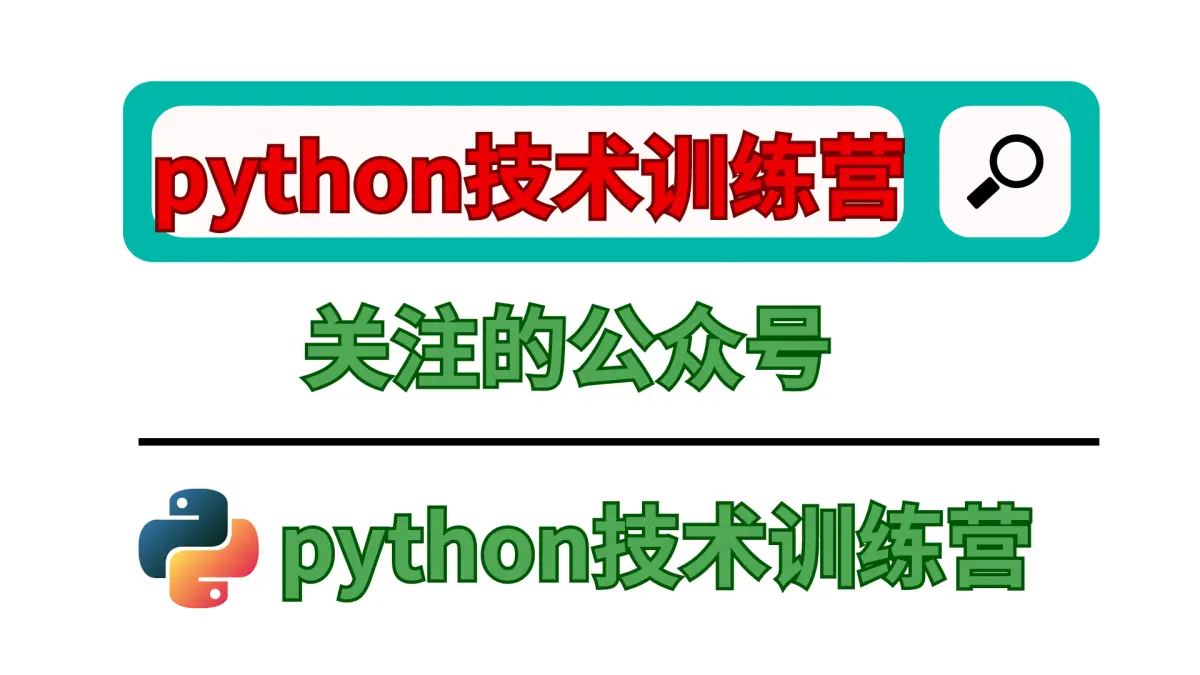 python技术训练营

关注的公众号

python技术训练营